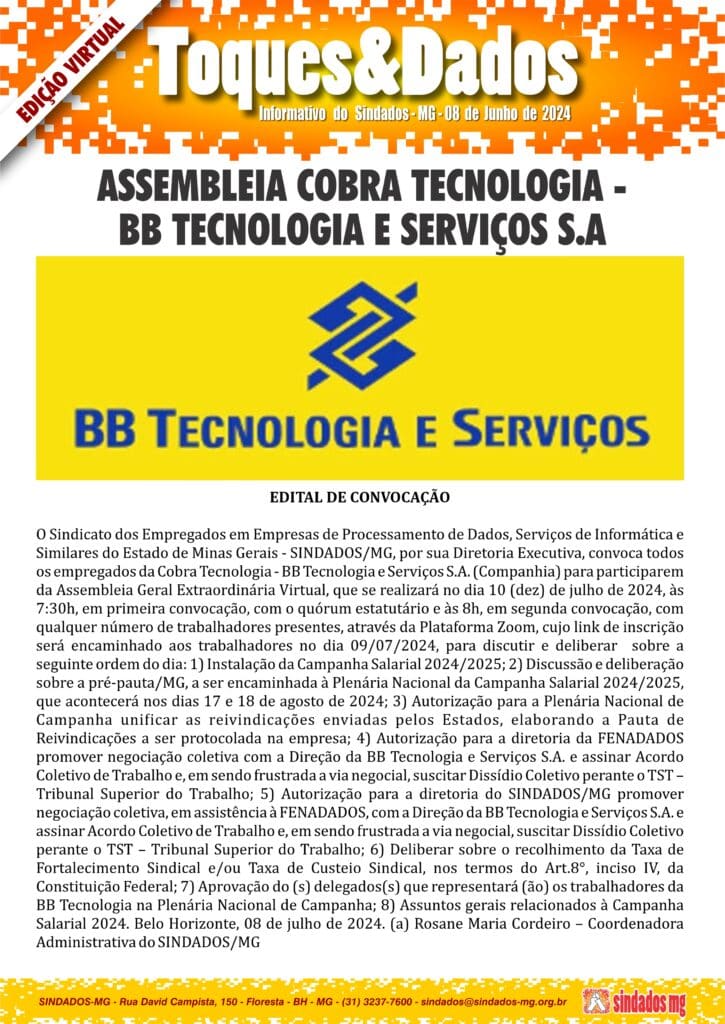 EDIÇÃO VIRTUAL

Toques&Dados

Informativo do Sindados - MG - 08 de Junho de 2024

ASSEMBLEIA COBRA TECNOLOGIA - BB TECNOLOGIA E SERVIÇOS S.A

BB TECNOLOGIA E SERVIÇOS

EDITAL DE CONVOCAÇÃO

O Sindicato dos Empregados em Empresas de Processamento de Dados, Serviços de Informática e Similares do Estado de Minas Gerais - SINDADOS/MG, por sua Diretoria Executiva, convoca todos os empregados da Cobra Tecnologia - BB Tecnologia e Serviços S.A. (Companhia) para participarem da Assembleia Geral Extraordinária Virtual, que se realizará no dia 10 (dez) de julho de 2024, às 7:30h, em primeira convocação, com o quórum estatutário e às 8h, em segunda convocação, com qualquer número de trabalhadores presentes, através da Plataforma Zoom, cujo link de inscrição será encaminhado aos trabalhadores no dia 09/07/2024, para discutir e deliberar sobre a seguinte ordem do dia: 1) Instalação da Campanha Salarial 2024/2025; 2) Discussão e deliberação sobre a pré-pauta/MG, a ser encaminhada à Plenária Nacional da Campanha Salarial 2024/2025, que acontecerá nos dias 17 e 18 de agosto de 2024; 3) Autorização para a Plenária Nacional de Campanha unificar as reivindicações enviadas pelos Estados, elaborando a Pauta de Reivindicações a ser protocolada na empresa; 4) Autorização para a diretoria da FENADADOS promover negociação coletiva com a Direção da BB Tecnologia e Serviços S.A. e assinar Acordo Coletivo de Trabalho e, em sendo frustrada a via negocial, suscitar Dissídio Coletivo perante o TST – Tribunal Superior do Trabalho; 5) Autorização para a diretoria do SINDADOS/MG promover negociação coletiva, em assistência à FENADADOS, com a Direção da BB Tecnologia e Serviços S.A. e assinar Acordo Coletivo de Trabalho e, em sendo frustrada a via negocial, suscitar Dissídio Coletivo perante o TST – Tribunal Superior do Trabalho; 6) Deliberar sobre o recolhimento da Taxa de Fortalecimento Sindical e/ou Taxa de Custeio Sindical, nos termos do Art.8°, inciso IV, da Constituição Federal; 7) Aprovação do (s) delegados(s) que representará (ão) os trabalhadores da BB Tecnologia na Plenária Nacional de Campanha; 8) Assuntos gerais relacionados à Campanha Salarial 2024. Belo Horizonte, 08 de julho de 2024. (a) Rosane Maria Cordeiro – Coordenadora Administrativa do SINDADOS/MG

SINDADOS-MG - Rua David Campista, 150 - Floresta - BH - MG - (31) 3237-7600 - sindados@sindados-mg.org.br

sindados mg